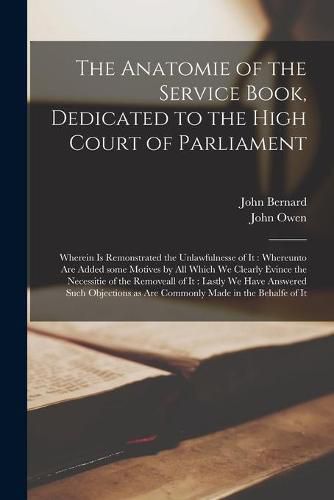 The Anatomie of the Service Book, Dedicated to the High Court of Parliament

John Bernard
John Owen

Wherein Is Remonstrated the Unlawfulnesse of It : Whereunto Are Added some Motives by All Which We Clearly Evince the Necessitie of the Removeall of It : Lastly We Have Answered Such Objections as Are Commonly Made in the Behalfe of It